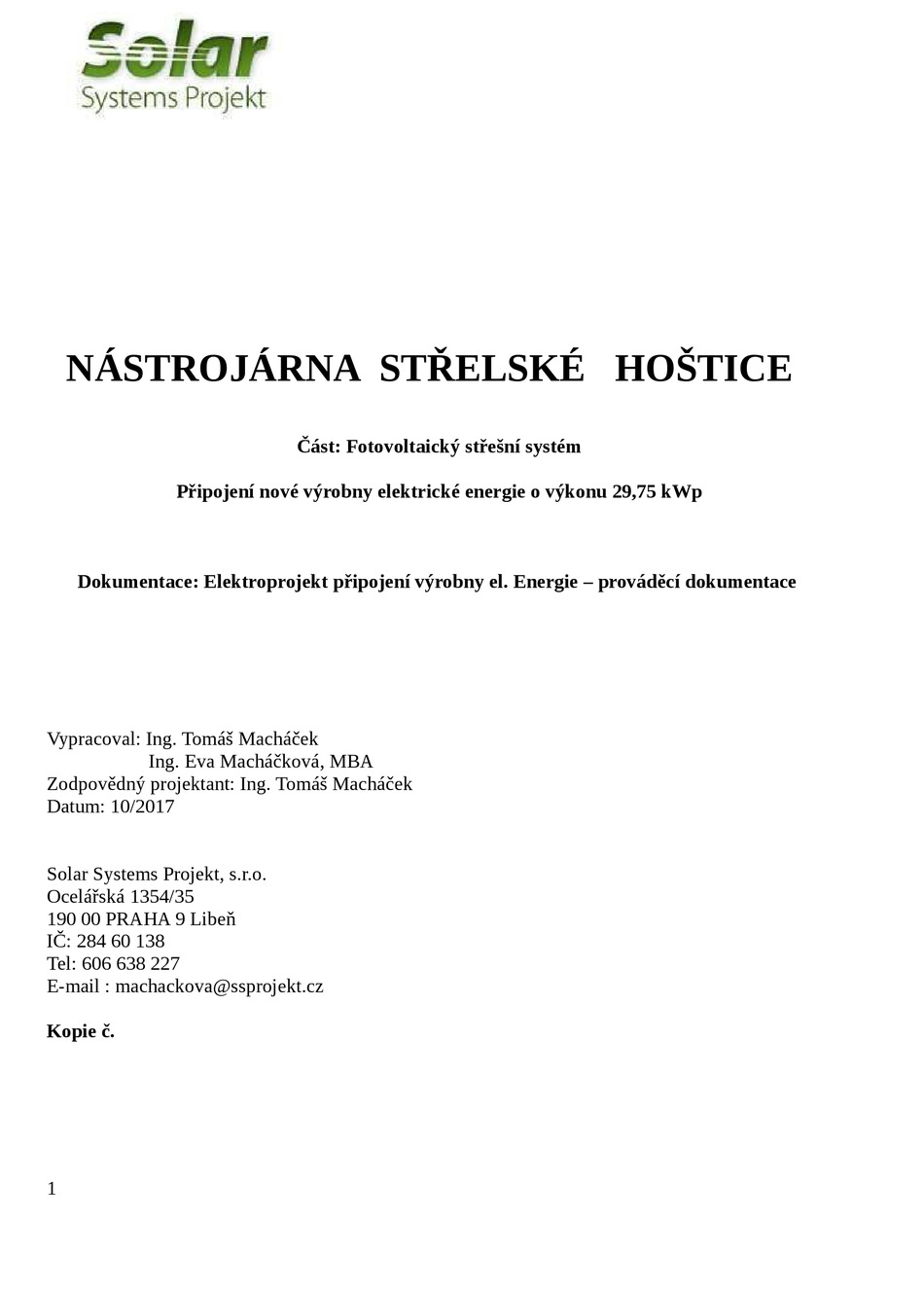 Solar
Systems Projekt

NÁSTROJÁRNA STŘELSKÉ HOŠTICE

Část: Fotovoltaický střešní systém

Připojení nové výrobny elektrické energie o výkonu 29,75 kWp

Dokumentace: Elektroprojekt připojení výrobny el. Energie – prováděcí dokumentace

Vypracoval: Ing. Tomáš Macháček
Ing. Eva Macháčková, MBA
Zodpovědný projektant: Ing. Tomáš Macháček
Datum: 10/2017

Solar Systems Projekt, s.r.o.
Ocelářská 1354/35
190 00 PRAHA 9 Libeň
IČ: 284 60 138
Tel: 606 638 227
E-mail : machackova@ssprojekt.cz

Kopie č.

1